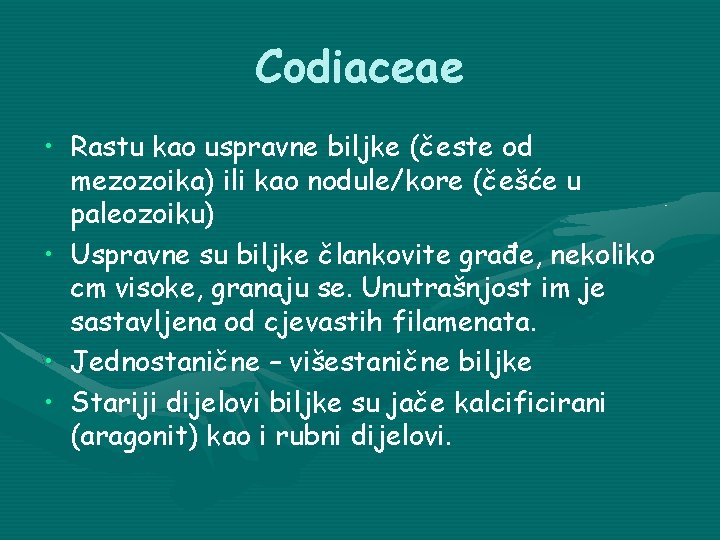 Codiaceae

• Rastu kao uspravne biljke (česte od mezozoika) ili kao nodule/kore (češće u paleozoiku)
• Uspravne su biljke člankovite građe, nekoliko cm visoke, granaju se. Unutrašnjost im je sastavljena od cjevastih filamenata.
• Jednostanične – višestanične biljke
• Stariji dijelovi biljke su jače kalcificirani (aragonit) kao i rubni dijelovi.